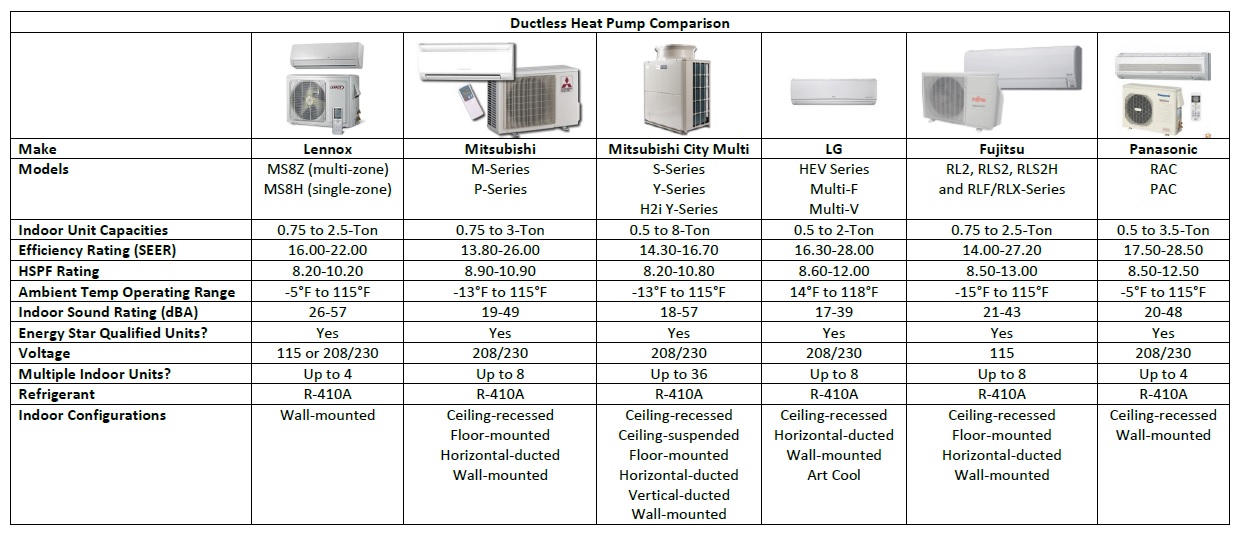 Ductless Heat Pump Comparison

| Make | Lennox | Mitsubishi | Mitsubishi City Multi | LG | Fujitsu | Panasonic |
|---|---|---|---|---|---|---|
| Models | MS8Z (multi-zone) MS8H (single-zone) | M-Series P-Series | S-Series Y-Series H2i Y-Series | HEV Series Multi-F Multi-V | RL2, RLS2, RLS2H and RLF/RLX-Series | RAC PAC |
| Indoor Unit Capacities | 0.75 to 2.5-Ton | 0.75 to 3-Ton | 0.5 to 8-Ton | 0.5 to 2-Ton | 0.75 to 2.5-Ton | 0.5 to 3.5-Ton |
| Efficiency Rating (SEER) | 16.00-22.00 | 13.80-26.00 | 14.30-16.70 | 16.30-28.00 | 14.00-27.20 | 17.50-28.50 |
| HSPF Rating | 8.20-10.20 | 8.90-10.90 | 8.20-10.80 | 8.60-12.00 | 8.50-13.00 | 8.50-12.50 |
| Ambient Temp Operating Range | -5°F to 115°F | -13°F to 115°F | -13°F to 115°F | 14°F to 118°F | -15°F to 115°F | -5°F to 115°F |
| Indoor Sound Rating (dBA) | 26-57 | 19-49 | 18-57 | 17-39 | 21-43 | 20-48 |
| Energy Star Qualified Units? | Yes | Yes | Yes | Yes | Yes | Yes |
| Voltage | 115 or 208/230 | 208/230 | 208/230 | 208/230 | 115 | 208/230 |
| Multiple Indoor Units? | Up to 4 | Up to 8 | Up to 36 | Up to 8 | Up to 8 | Up to 4 |
| Refrigerant | R-410A | R-410A | R-410A | R-410A | R-410A | R-410A |
| Indoor Configurations | Wall-mounted | Ceiling-recessed Floor-mounted Horizontal-ducted Wall-mounted | Ceiling-recessed Ceiling-suspended Floor-mounted Horizontal-ducted Vertical-ducted Wall-mounted | Ceiling-recessed Horizontal-ducted Wall-mounted Art Cool | Ceiling-recessed Floor-mounted Horizontal-ducted Wall-mounted | Ceiling-recessed Wall-mounted |